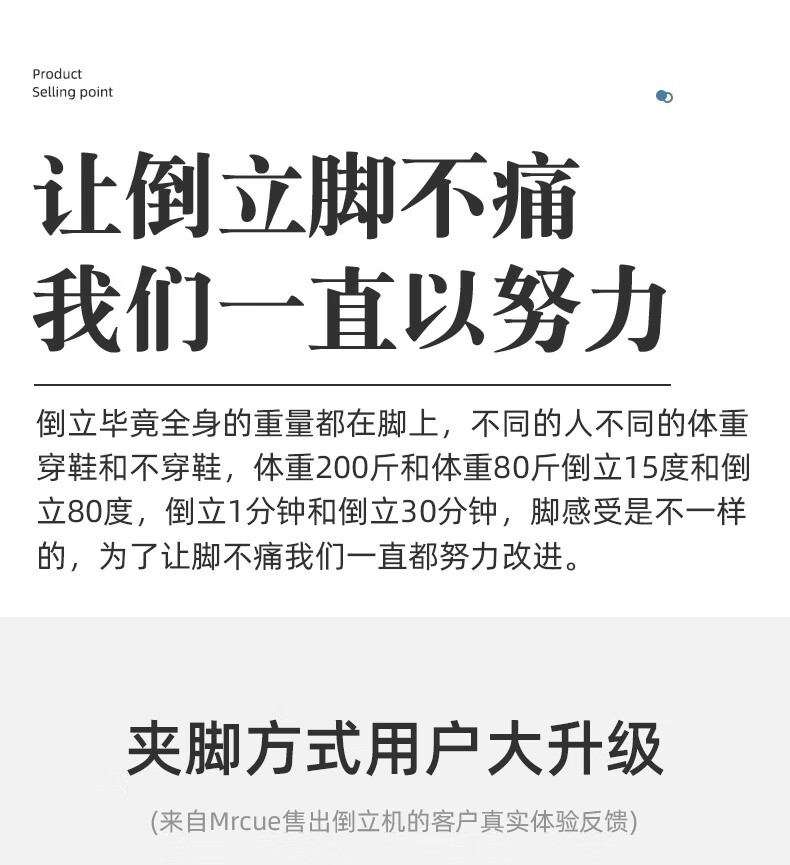 Product
Selling point

让倒立脚不痛
我们一直以努力

倒立毕竟全身的重量都在脚上，不同的人不同的体重穿鞋和不穿鞋，体重200斤和体重80斤倒立15度和倒立80度，倒立1分钟和倒立30分钟，脚感受是不一样的，为了让脚不痛我们一直都努力改进。

夹脚方式用户大升级

(来自Mrcue售出倒立机的客户真实体验反馈)